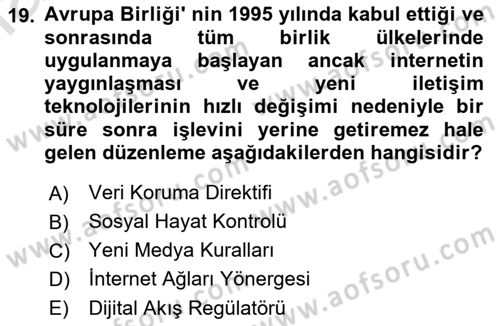 19. Avrupa Birliği' nin 1995 yılında kabul ettiği ve sonrasında tüm birlik ülkelerinde uygulanmaya başlayan ancak internetin yaygınlaşması ve yeni iletişim teknolojilerinin hızlı değişimi nedeniyle bir süre sonra işlevini yerine getiremez hale gelen düzenleme aşağıdakilerden hangisidir?

A) Veri Koruma Direktifi
B) Sosyal Hayat Kontrolü
C) Yeni Medya Kuralları
D) İnternet Ağları Yönergesi
E) Dijital Akış Regülatörü

www.aofsoru.com